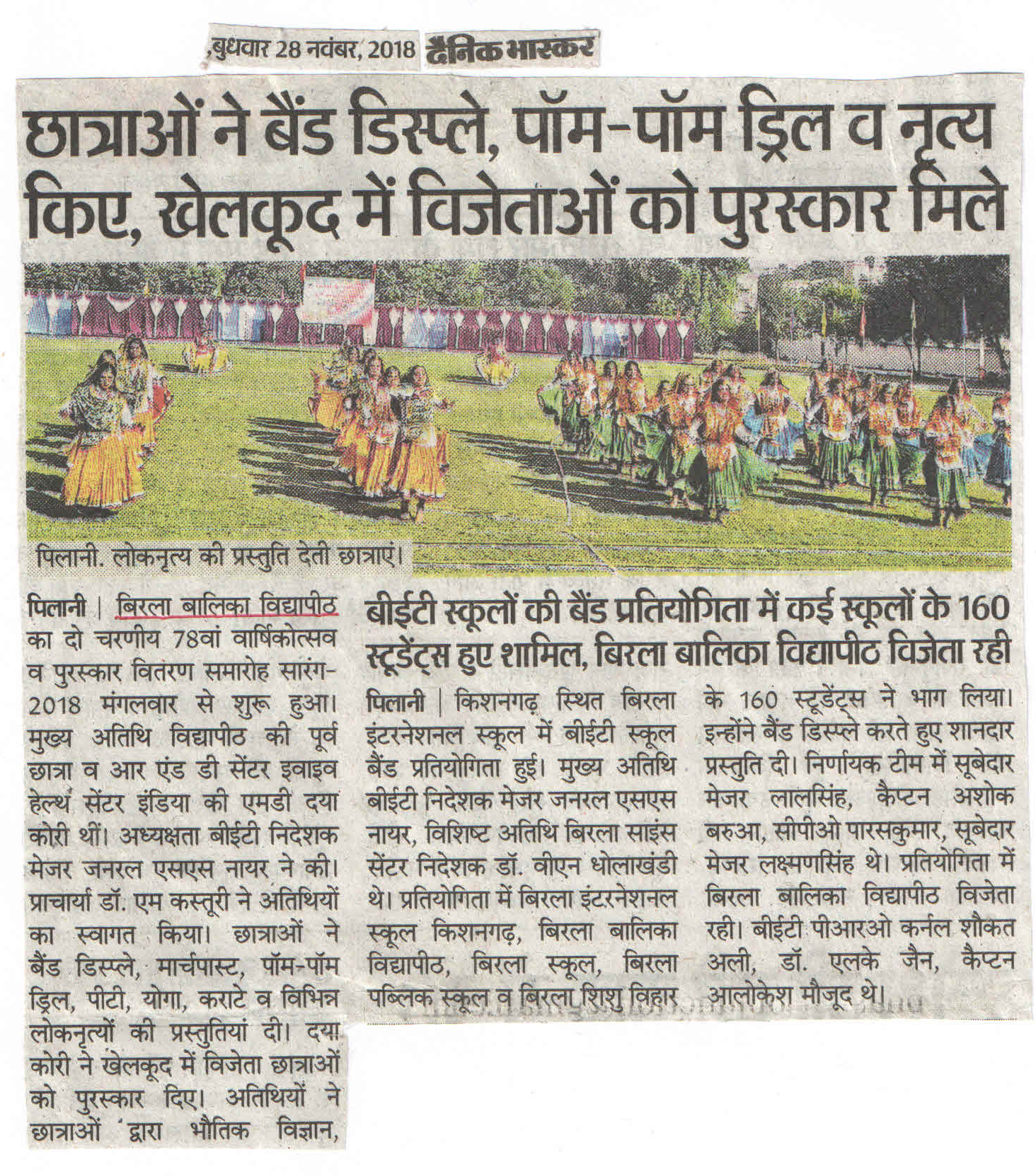 ,बुधवार 28 नवंबर, 2018 दैनिक भास्कर

छात्राओं ने बैंड डिस्प्ले, पॉम-पॉम ड्रिल व नृत्य किए, खेलकूद में विजेताओं को पुरस्कार मिले

पिलानी. लोकनृत्य की प्रस्तुति देती छात्राएं।

पिलानी | बिरला बालिका विद्यापीठ का दो चरणीय 78वां वार्षिकोत्सव व पुरस्कार वितरण समारोह सारंग-2018 मंगलवार से शुरू हुआ। मुख्य अतिथि विद्यापीठ की पूर्व छात्रा व आर एंड डी सेंटर इवाइव हेल्थ सेंटर इंडिया की एमडी दया कोरी थीं। अध्यक्षता बीईटी निदेशक मेजर जनरल एसएस नायर ने की। प्राचार्या डॉ. एम कस्तूरी ने अतिथियों का स्वागत किया। छात्राओं ने बैंड डिस्प्ले, मार्चपास्ट, पॉम-पॉम ड्रिल, पीटी, योगा, कराटे व विभिन्न लोकनृत्यों की प्रस्तुतियां दी। दया कोरी ने खेलकूद में विजेता छात्राओं को पुरस्कार दिए। अतिथियों ने छात्राओं द्वारा भौतिक विज्ञान,

बीईटी स्कूलों की बैंड प्रतियोगिता में कई स्कूलों के 160 स्टूडेंट्स हुए शामिल, बिरला बालिका विद्यापीठ विजेता रही

पिलानी | किशनगढ़ स्थित बिरला इंटरनेशनल स्कूल में बीईटी स्कूल बैंड प्रतियोगिता हुई। मुख्य अतिथि बीईटी निदेशक मेजर जनरल एसएस नायर, विशिष्ट अतिथि बिरला साइंस सेंटर निदेशक डॉ. वीएन धोलाखंडी थे। प्रतियोगिता में बिरला इंटरनेशनल स्कूल किशनगढ़, बिरला बालिका विद्यापीठ, बिरला स्कूल, बिरला पब्लिक स्कूल व बिरला शिशु विहार के 160 स्टूडेंट्स ने भाग लिया। इन्होंने बैंड डिस्प्ले करते हुए शानदार प्रस्तुति दी। निर्णायक टीम में सूबेदार मेजर लालसिंह, कैप्टन अशोक बरुआ, सीपीओ पारसकुमार, सूबेदार मेजर लक्ष्मणसिंह थे। प्रतियोगिता में बिरला बालिका विद्यापीठ विजेता रही। बीईटी पीआरओ कर्नल शौकत अली, डॉ. एलके जैन, कैप्टन आलोकेश मौजूद थे।